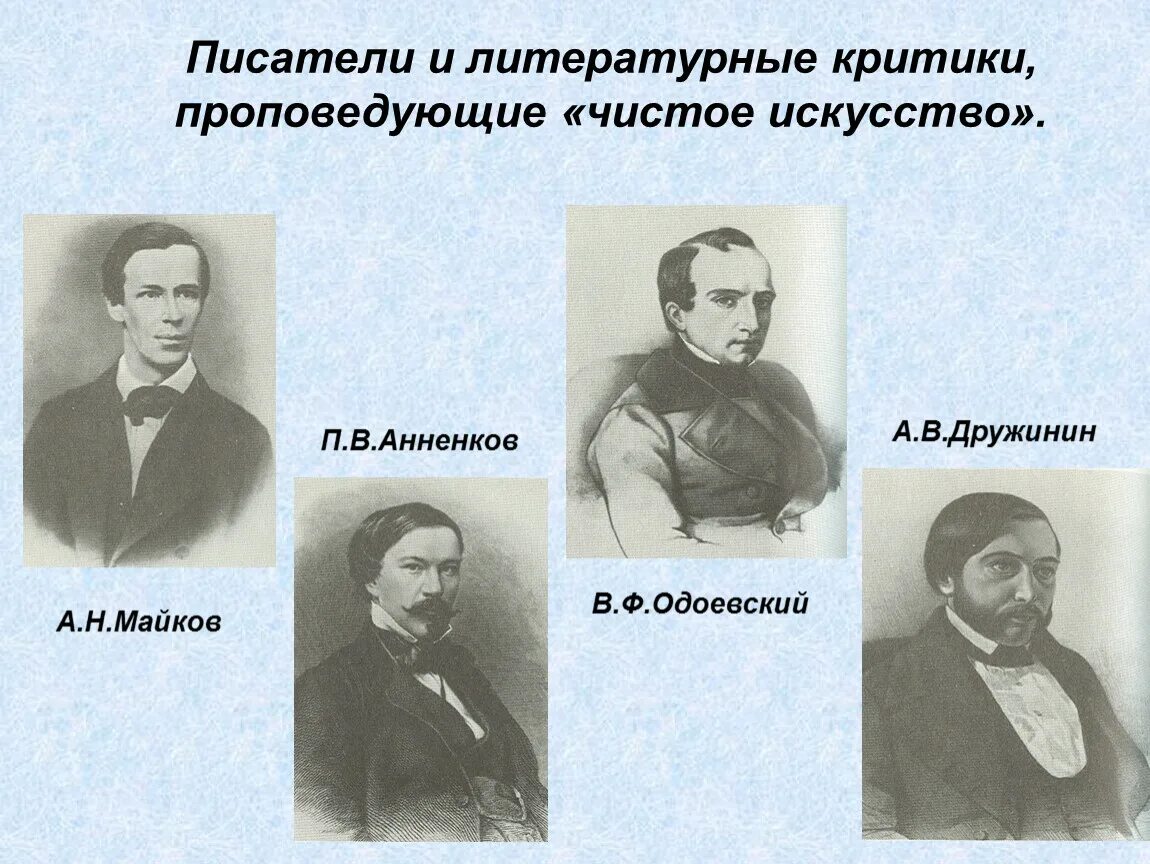 Писатели и литературные критики, проповедующие «чистое искусство».

П.В.Анненков

А.В.Дружинин

А.Н.Майков

В.Ф.Одоевский